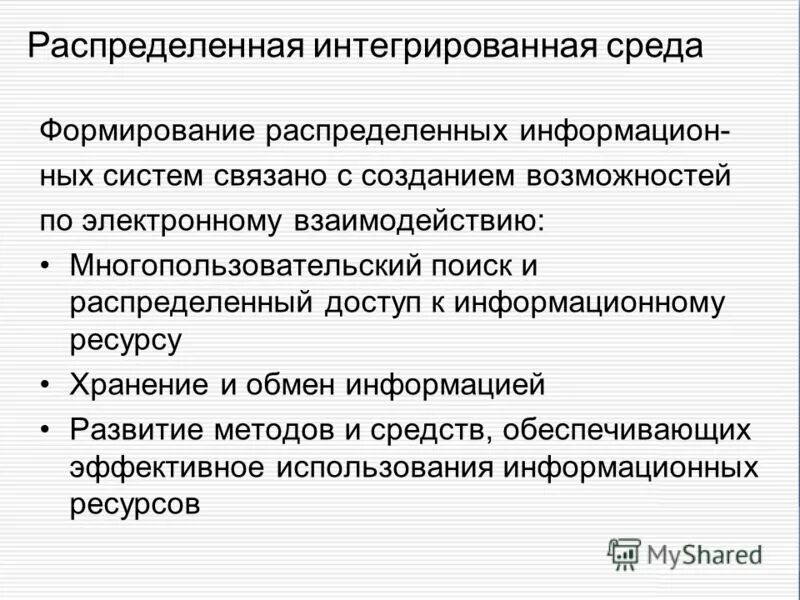 Распределенная интегрированная среда

Формирование распределенных информационных систем связано с созданием возможностей по электронному взаимодействию:

• Многопользовательский поиск и распределенный доступ к информационному ресурсу
• Хранение и обмен информацией
• Развитие методов и средств, обеспечивающих эффективное использования информационных ресурсов

MyShared